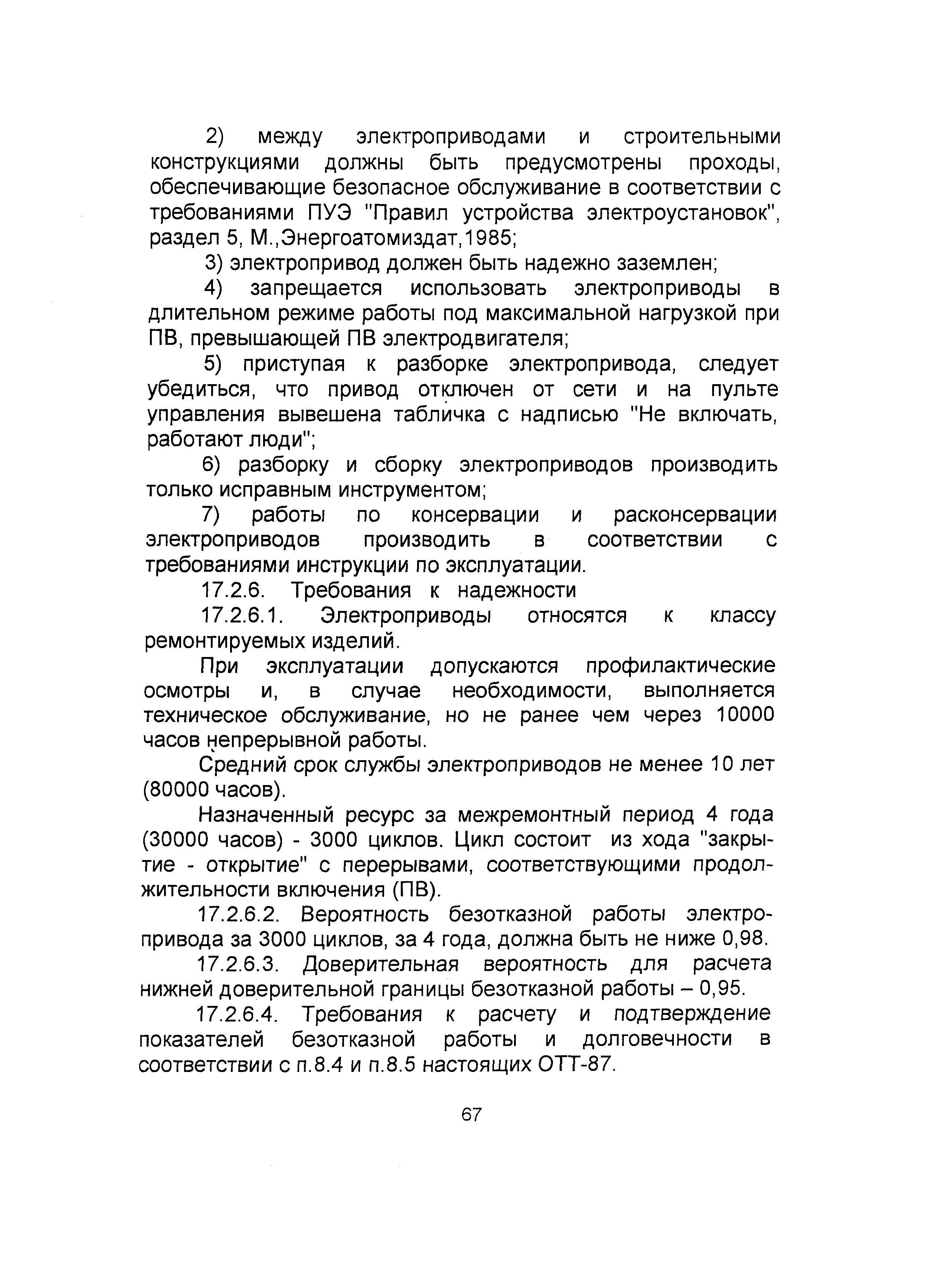 2) между электроприводами и строительными конструкциями должны быть предусмотрены проходы, обеспечивающие безопасное обслуживание в соответствии с требованиями ПУЭ "Правил устройства электроустановок", раздел 5, М.,Энергоатомиздат,1985;

3) электропривод должен быть надежно заземлен;

4) запрещается использовать электроприводы в длительном режиме работы под максимальной нагрузкой при ПВ, превышающей ПВ электродвигателя;

5) приступая к разборке электропривода, следует убедиться, что привод отключен от сети и на пульте управления вывешена табличка с надписью "Не включать, работают люди";

6) разборку и сборку электроприводов производить только исправным инструментом;

7) работы по консервации и расконсервации электроприводов производить в соответствии с требованиями инструкции по эксплуатации.

17.2.6. Требования к надежности

17.2.6.1. Электроприводы относятся к классу ремонтируемых изделий.

При эксплуатации допускаются профилактические осмотры и, в случае необходимости, выполняется техническое обслуживание, но не ранее чем через 10000 часов непрерывной работы.

Средний срок службы электроприводов не менее 10 лет (80000 часов).

Назначенный ресурс за межремонтный период 4 года (30000 часов) - 3000 циклов. Цикл состоит из хода "закрытие - открытие" с перерывами, соответствующими продолжительности включения (ПВ).

17.2.6.2. Вероятность безотказной работы электропривода за 3000 циклов, за 4 года, должна быть не ниже 0,98.

17.2.6.3. Доверительная вероятность для расчета нижней доверительной границы безотказной работы – 0,95.

17.2.6.4. Требования к расчету и подтверждение показателей безотказной работы и долговечности в соответствии с п.8.4 и п.8.5 настоящих ОТТ-87.

67